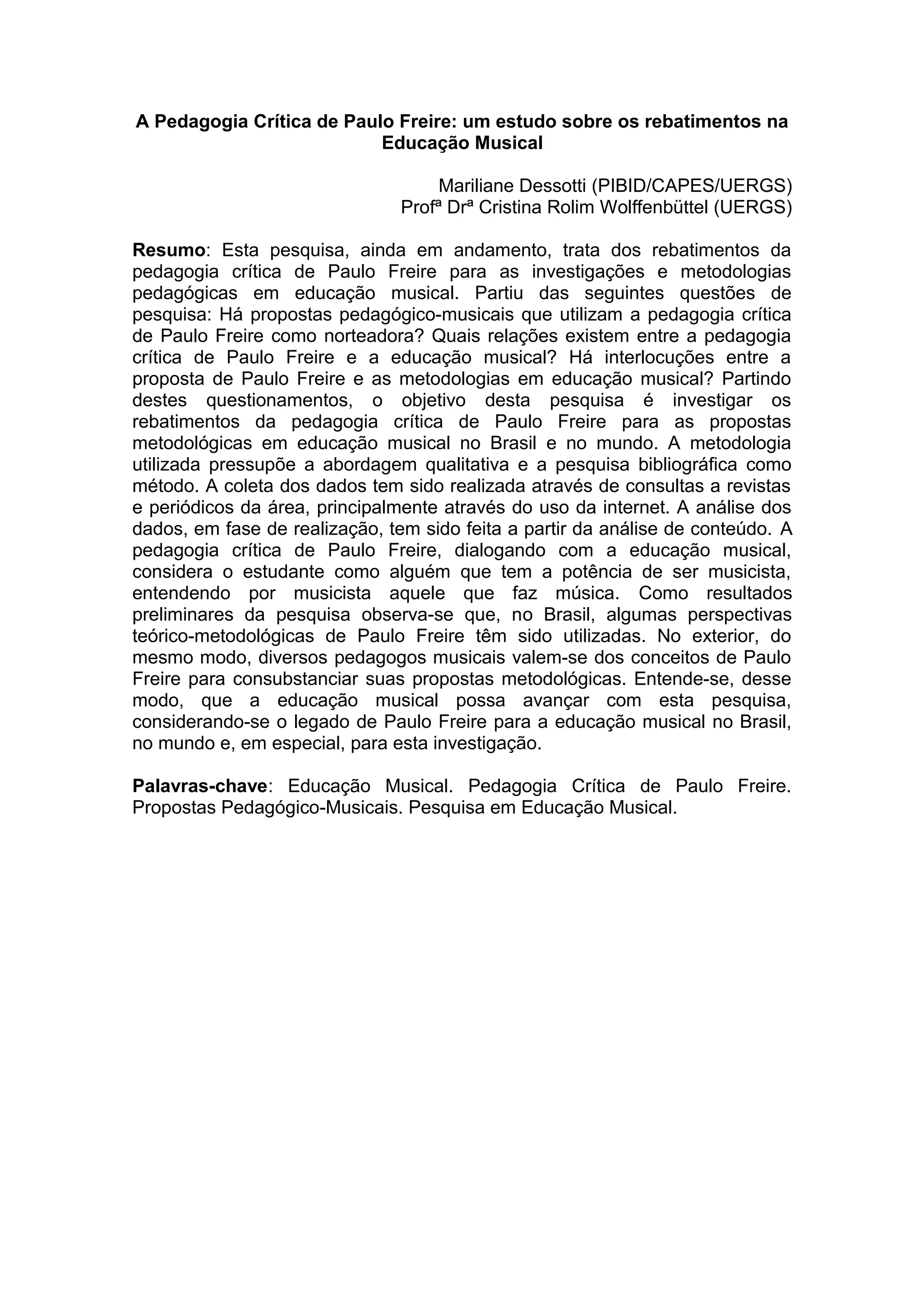 A Pedagogia Crítica de Paulo Freire: um estudo sobre os rebatimentos na Educação Musical

Mariliane Dessotti (PIBID/CAPES/UERGS)
Profª Drª Cristina Rolim Wolffenbüttel (UERGS)

Resumo: Esta pesquisa, ainda em andamento, trata dos rebatimentos da pedagogia crítica de Paulo Freire para as investigações e metodologias pedagógicas em educação musical. Partiu das seguintes questões de pesquisa: Há propostas pedagógico-musicais que utilizam a pedagogia crítica de Paulo Freire como norteadora? Quais relações existem entre a pedagogia crítica de Paulo Freire e a educação musical? Há interlocuções entre a proposta de Paulo Freire e as metodologias em educação musical? Partindo destes questionamentos, o objetivo desta pesquisa é investigar os rebatimentos da pedagogia crítica de Paulo Freire para as propostas metodológicas em educação musical no Brasil e no mundo. A metodologia utilizada pressupõe a abordagem qualitativa e a pesquisa bibliográfica como método. A coleta dos dados tem sido realizada através de consultas a revistas e periódicos da área, principalmente através do uso da internet. A análise dos dados, em fase de realização, tem sido feita a partir da análise de conteúdo. A pedagogia crítica de Paulo Freire, dialogando com a educação musical, considera o estudante como alguém que tem a potência de ser musicista, entendendo por musicista aquele que faz música. Como resultados preliminares da pesquisa observa-se que, no Brasil, algumas perspectivas teórico-metodológicas de Paulo Freire têm sido utilizadas. No exterior, do mesmo modo, diversos pedagogos musicais valem-se dos conceitos de Paulo Freire para consubstanciar suas propostas metodológicas. Entende-se, desse modo, que a educação musical possa avançar com esta pesquisa, considerando-se o legado de Paulo Freire para a educação musical no Brasil, no mundo e, em especial, para esta investigação.

Palavras-chave: Educação Musical. Pedagogia Crítica de Paulo Freire. Propostas Pedagógico-Musicais. Pesquisa em Educação Musical.